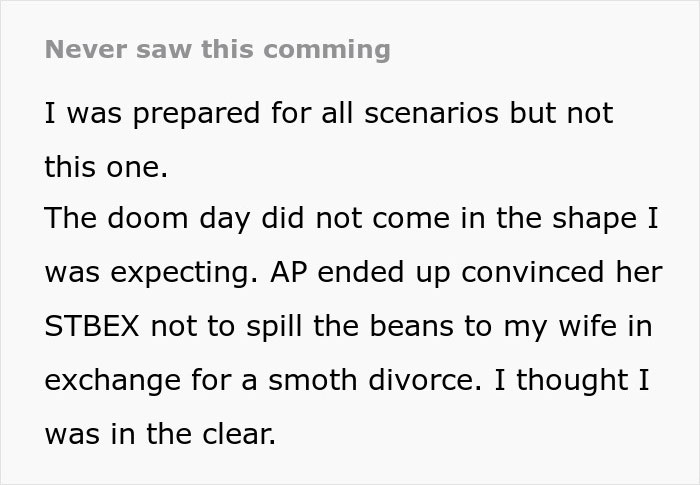 Never saw this comming

I was prepared for all scenarios but not this one.
The doom day did not come in the shape I was expecting. AP ended up convinced her STBEX not to spill the beans to my wife in exchange for a smoth divorce. I thought I was in the clear.